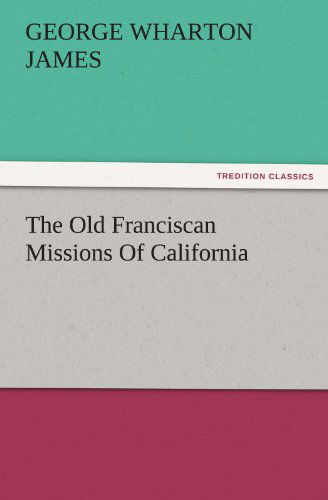 GEORGE WHARTON JAMES

TREDITION CLASSICS

The Old Franciscan Missions Of California